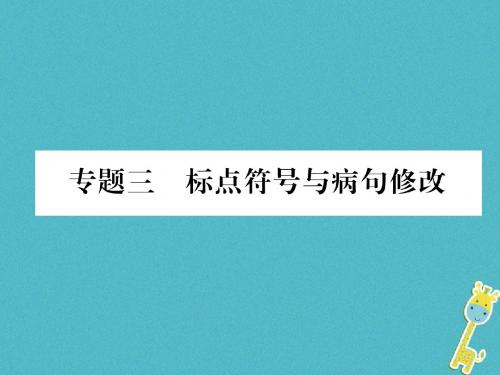 专题三　标点符号与病句修改